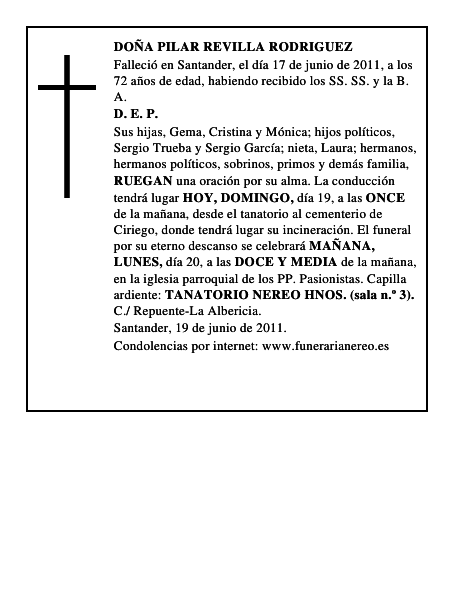 DOÑA PILAR REVILLA RODRIGUEZ

Falleció en Santander, el día 17 de junio de 2011, a los 72 años de edad, habiendo recibido los SS. SS. y la B. A.

D. E. P.

Sus hijas, Gema, Cristina y Mónica; hijos políticos, Sergio Trueba y Sergio García; nieta, Laura; hermanos, hermanos políticos, sobrinos, primos y demás familia, RUEGAN una oración por su alma. La conducción tendrá lugar HOY, DOMINGO, día 19, a las ONCE de la mañana, desde el tanatorio al cementerio de Ciriego, donde tendrá lugar su incineración. El funeral por su eterno descanso se celebrará MAÑANA, LUNES, día 20, a las DOCE Y MEDIA de la mañana, en la iglesia parroquial de los PP. Pasionistas. Capilla ardiente: TANATORIO NEREO HNOS. (sala n.º 3). C./ Repuente-La Albericia.

Santander, 19 de junio de 2011.

Condolencias por internet: www.funerarianereo.es